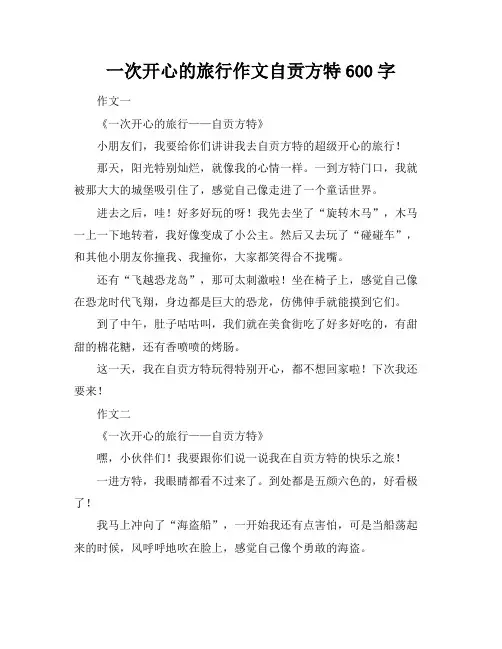 一次开心的旅行作文自贡方特 600 字

作文一

《一次开心的旅行——自贡方特》

小朋友们，我要给你们讲讲我去自贡方特的超级开心的旅行！

那天，阳光特别灿烂，就像我的心情一样。一到方特门口，我就被那大大的城堡吸引住了，感觉自己像走进了一个童话世界。

进去之后，哇！好多好玩的呀！我先去坐了“旋转木马”，木马一上一下地转着，我好像变成了小公主。然后又去玩了“碰碰车”，和其他小朋友你撞我、我撞你，大家都笑得合不拢嘴。

还有“飞越恐龙岛”，那可太刺激啦！坐在椅子上，感觉自己像在恐龙时代飞翔，身边都是巨大的恐龙，仿佛伸手就能摸到它们。

到了中午，肚子咕咕叫，我们就在美食街吃了好多好吃的，有甜甜的棉花糖，还有香喷喷的烤肠。

这一天，我在自贡方特玩得特别开心，都不想回家啦！下次我还要来！

作文二

《一次开心的旅行——自贡方特》

嘿，小伙伴们！我要跟你们说一说我在自贡方特的快乐之旅！

一进方特，我眼睛都看不过来了。到处都是五颜六色的，好看极了！

我马上冲向了“海盗船”，一开始我还有点害怕，可是当船荡起来的时候，风呼呼地吹在脸上，感觉自己像个勇敢的海盗。